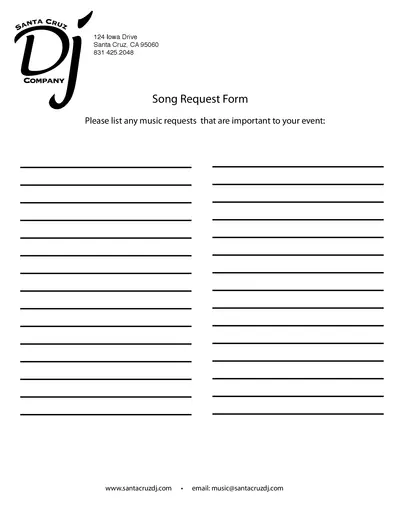 SANTA CRUZ
DJ
COMPANY

124 Iowa Drive
Santa Cruz, CA 95060
831 425 2048

Song Request Form

Please list any music requests that are important to your event:

www.santacruzdj.com • email: music@santacruzdj.com